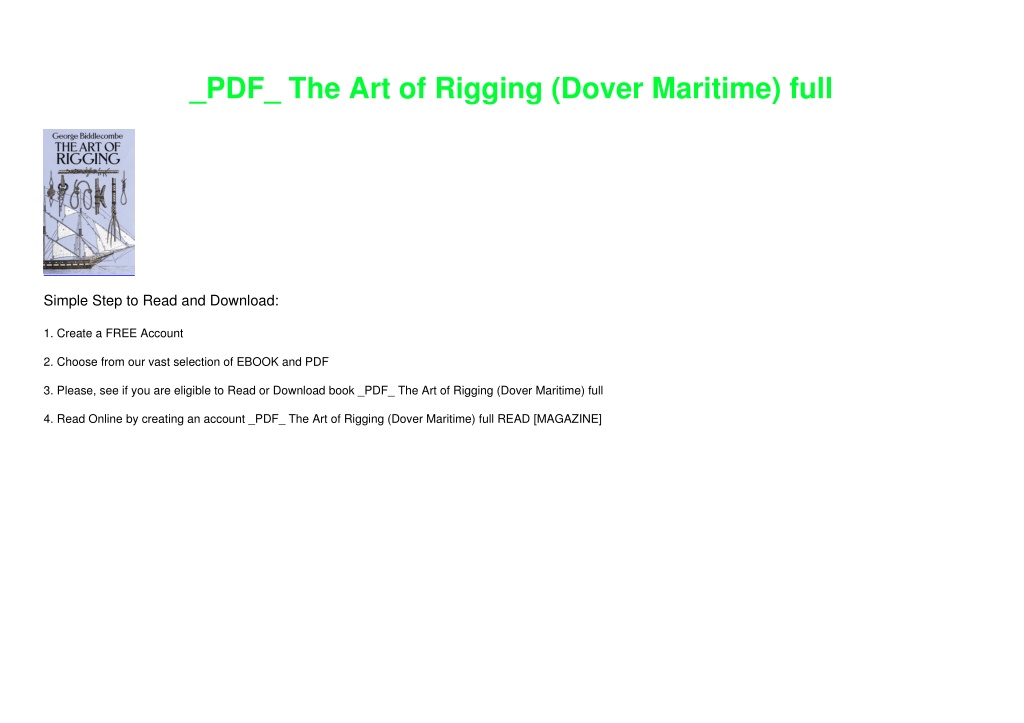 _PDF_ The Art of Rigging (Dover Maritime) full

George Biddlecombe
THE ART OF RIGGING

Simple Step to Read and Download:

1. Create a FREE Account

2. Choose from our vast selection of EBOOK and PDF

3. Please, see if you are eligible to Read or Download book _PDF_ The Art of Rigging (Dover Maritime) full

4. Read Online by creating an account _PDF_ The Art of Rigging (Dover Maritime) full READ [MAGAZINE]